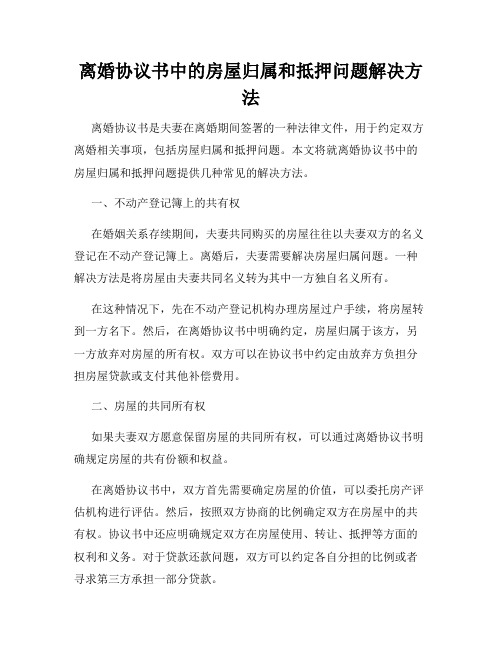 离婚协议书中的房屋归属和抵押问题解决方法

离婚协议书是夫妻在离婚期间签署的一种法律文件，用于约定双方离婚相关事项，包括房屋归属和抵押问题。本文将就离婚协议书中的房屋归属和抵押问题提供几种常见的解决方法。

一、不动产登记簿上的共有权

在婚姻关系存续期间，夫妻共同购买的房屋往往以夫妻双方的名义登记在不动产登记簿上。离婚后，夫妻需要解决房屋归属问题。一种解决方法是将房屋由夫妻共同名义转为其中一方独自名义所有。

在这种情况下，先在不动产登记机构办理房屋过户手续，将房屋转到一方名下。然后，在离婚协议书中明确约定，房屋归属于该方，另一方放弃对房屋的所有权。双方可以在协议书中约定由放弃方负担分担房屋贷款或支付其他补偿费用。

二、房屋的共同所有权

如果夫妻双方愿意保留房屋的共同所有权，可以通过离婚协议书明确规定房屋的共有份额和权益。

在离婚协议书中，双方首先需要确定房屋的价值，可以委托房产评估机构进行评估。然后，按照双方协商的比例确定双方在房屋中的共有权。协议书中还应明确规定双方在房屋使用、转让、抵押等方面的权利和义务。对于贷款还款问题，双方可以约定各自分担的比例或者寻求第三方承担一部分贷款。